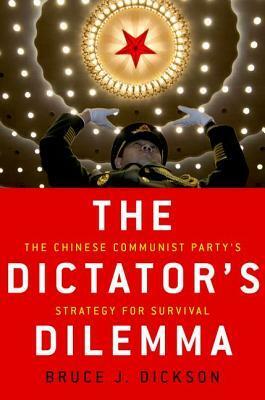 THE
THE CHINESE COMMUNIST PARTY'S
DICTATOR'S
STRATEGY FOR SURVIVAL
DILEMMA
BRUCE J. DICKSON